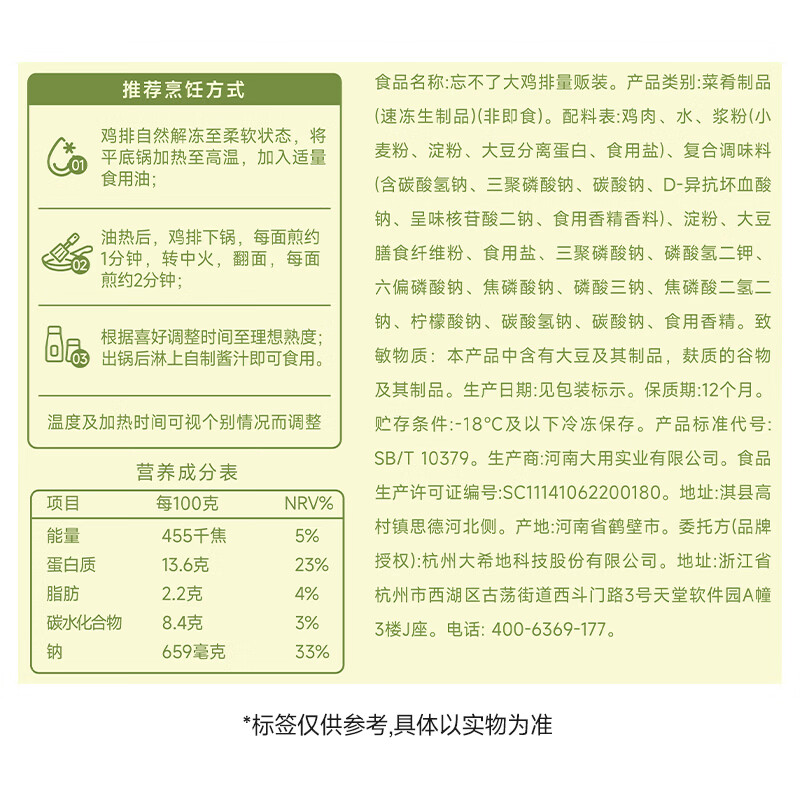 推荐烹饪方式

01
鸡排自然解冻至柔软状态，将平底锅加热至高温，加入适量食用油；

02
油热后，鸡排下锅，每面煎约1分钟，转中火，翻面，每面煎约2分钟；

03
根据喜好调整时间至理想熟度；出锅后淋上自制酱汁即可食用。

温度及加热时间可视个别情况而调整

营养成分表

| 项目 | 每100克 | NRV% |
|---|---|---|
| 能量 | 455千焦 | 5% |
| 蛋白质 | 13.6克 | 23% |
| 脂肪 | 2.2克 | 4% |
| 碳水化合物 | 8.4克 | 3% |
| 钠 | 659毫克 | 33% |

食品名称:忘不了大鸡排量贩装。产品类别:菜肴制品(速冻生制品)(非即食)。配料表:鸡肉、水、浆粉(小麦粉、淀粉、大豆分离蛋白、食用盐)、复合调味料(含碳酸氢钠、三聚磷酸钠、碳酸钠、D-异抗坏血酸钠、呈味核苷酸二钠、食用香精香料)、淀粉、大豆膳食纤维粉、食用盐、三聚磷酸钠、磷酸氢二钾、六偏磷酸钠、焦磷酸钠、磷酸三钠、焦磷酸二氢二钠、柠檬酸钠、碳酸氢钠、碳酸钠、食用香精。致敏物质：本产品中含有大豆及其制品，麸质的谷物及其制品。生产日期:见包装标示。保质期:12个月。贮存条件:-18°C及以下冷冻保存。产品标准代号:SB/T 10379。生产商:河南大用实业有限公司。食品生产许可证编号:SC11141062200180。地址:淇县高村镇思德河北侧。产地:河南省鹤壁市。委托方(品牌授权):杭州大希地科技股份有限公司。地址:浙江省杭州市西湖区古荡街道西斗门路3号天堂软件园A幢3楼J座。电话: 400-6369-177。

*标签仅供参考,具体以实物为准